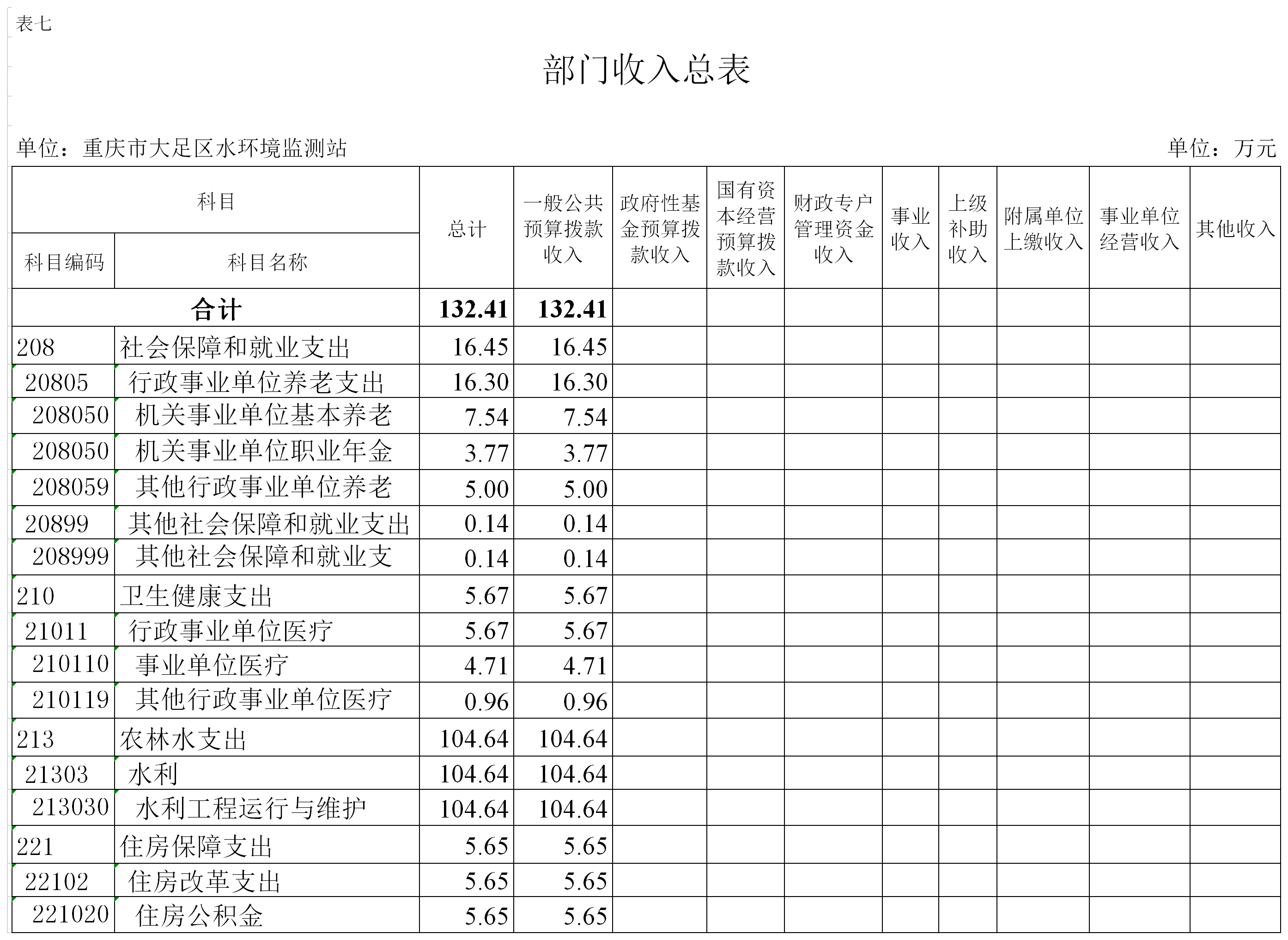 表七

部门收入总表

单位：重庆市大足区水环境监测站 单位：万元

| 科目编码 | 科目名称 | 总计 | 一般公共预算拨款收入 | 政府性基金预算拨款收入 | 国有资本经营预算拨款收入 | 财政专户管理资金收入 | 事业收入 | 上级补助收入 | 附属单位上缴收入 | 事业单位经营收入 | 其他收入 |
|---|---|---|---|---|---|---|---|---|---|---|---|
| 合计 | | 132.41 | 132.41 | | | | | | | | |
| 208 | 社会保障和就业支出 | 16.45 | 16.45 | | | | | | | | |
| 20805 | 行政事业单位养老支出 | 16.30 | 16.30 | | | | | | | | |
| 208050 | 机关事业单位基本养老 | 7.54 | 7.54 | | | | | | | | |
| 208050 | 机关事业单位职业年金 | 3.77 | 3.77 | | | | | | | | |
| 208059 | 其他行政事业单位养老 | 5.00 | 5.00 | | | | | | | | |
| 20899 | 其他社会保障和就业支出 | 0.14 | 0.14 | | | | | | | | |
| 208999 | 其他社会保障和就业支 | 0.14 | 0.14 | | | | | | | | |
| 210 | 卫生健康支出 | 5.67 | 5.67 | | | | | | | | |
| 21011 | 行政事业单位医疗 | 5.67 | 5.67 | | | | | | | | |
| 210110 | 事业单位医疗 | 4.71 | 4.71 | | | | | | | | |
| 210119 | 其他行政事业单位医疗 | 0.96 | 0.96 | | | | | | | | |
| 213 | 农林水支出 | 104.64 | 104.64 | | | | | | | | |
| 21303 | 水利 | 104.64 | 104.64 | | | | | | | | |
| 213030 | 水利工程运行与维护 | 104.64 | 104.64 | | | | | | | | |
| 221 | 住房保障支出 | 5.65 | 5.65 | | | | | | | | |
| 22102 | 住房改革支出 | 5.65 | 5.65 | | | | | | | | |
| 221020 | 住房公积金 | 5.65 | 5.65 | | | | | | | | |